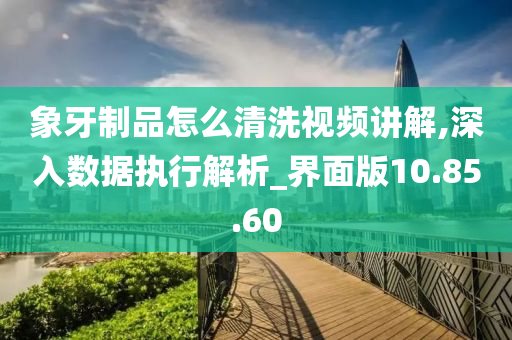 象牙制品怎么清洗视频讲解,深入数据执行解析_界面版10.85.60